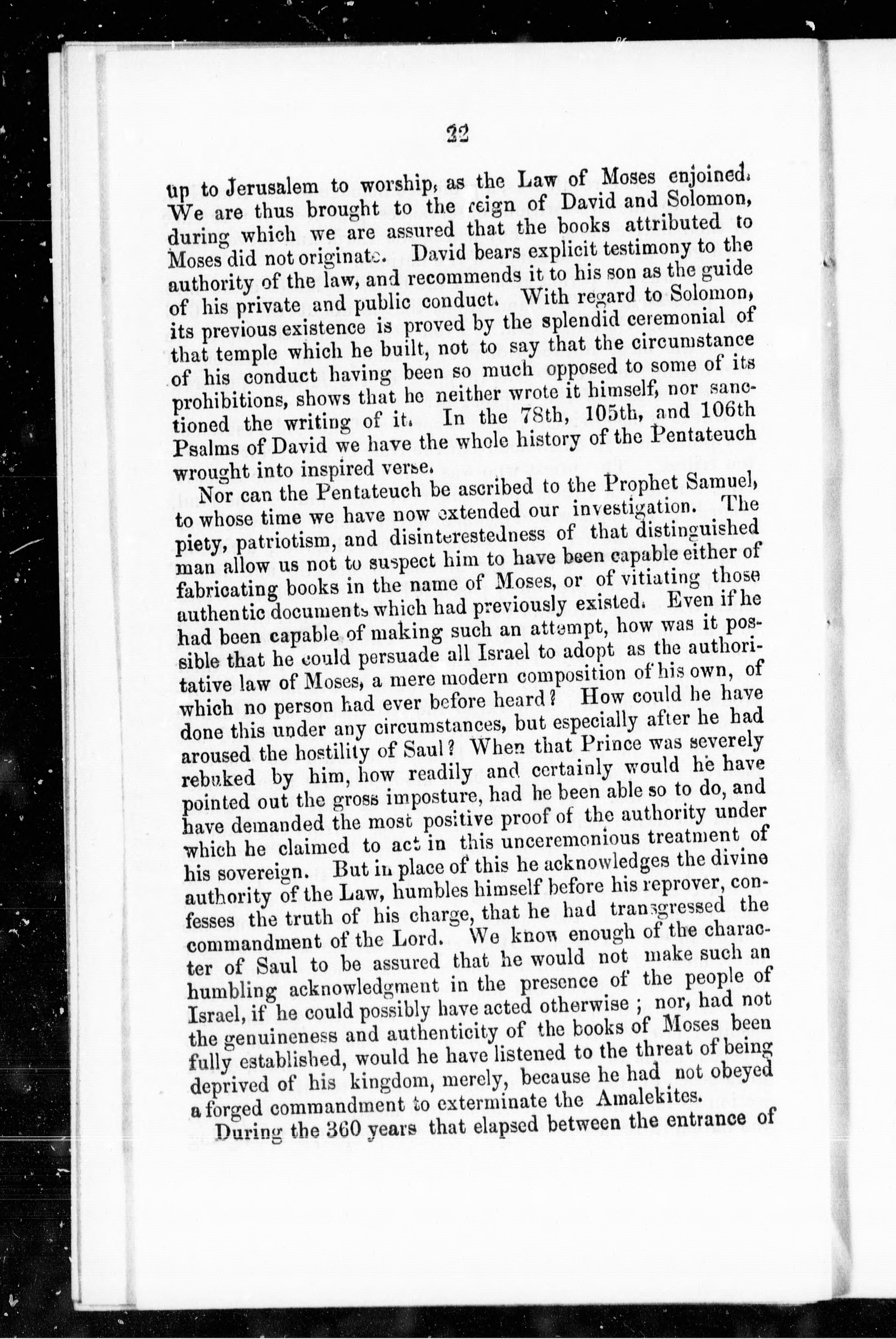 22

up to Jerusalem to worship, as the Law of Moses enjoined. We are thus brought to the reign of David and Solomon, during which we are assured that the books attributed to Moses did not originate. David bears explicit testimony to the authority of the law, and recommends it to his son as the guide of his private and public conduct. With regard to Solomon, its previous existence is proved by the splendid ceremonial of that temple which he built, not to say that the circumstance of his conduct having been so much opposed to some of its prohibitions, shows that he neither wrote it himself, nor sanctioned the writing of it. In the 78th, 105th, and 106th Psalms of David we have the whole history of the Pentateuch wrought into inspired verse.

Nor can the Pentateuch be ascribed to the Prophet Samuel, to whose time we have now extended our investigation. The piety, patriotism, and disinterestedness of that distinguished man allow us not to suspect him to have been capable either of fabricating books in the name of Moses, or of vitiating those authentic documents which had previously existed. Even if he had been capable of making such an attempt, how was it possible that he could persuade all Israel to adopt as the authoritative law of Moses, a mere modern composition of his own, of which no person had ever before heard? How could he have done this under any circumstances, but especially after he had aroused the hostility of Saul? When that Prince was severely rebuked by him, how readily and certainly would he have pointed out the gross imposture, had he been able so to do, and have demanded the most positive proof of the authority under which he claimed to act in this unceremonious treatment of his sovereign. But in place of this he acknowledges the divine authority of the Law, humbles himself before his reprover, confesses the truth of his charge, that he had transgressed the commandment of the Lord. We know enough of the character of Saul to be assured that he would not make such an humbling acknowledgment in the presence of the people of Israel, if he could possibly have acted otherwise; nor, had not the genuineness and authenticity of the books of Moses been fully established, would he have listened to the threat of being deprived of his kingdom, merely, because he had not obeyed a forged commandment to exterminate the Amalekites.

During the 360 years that elapsed between the entrance of